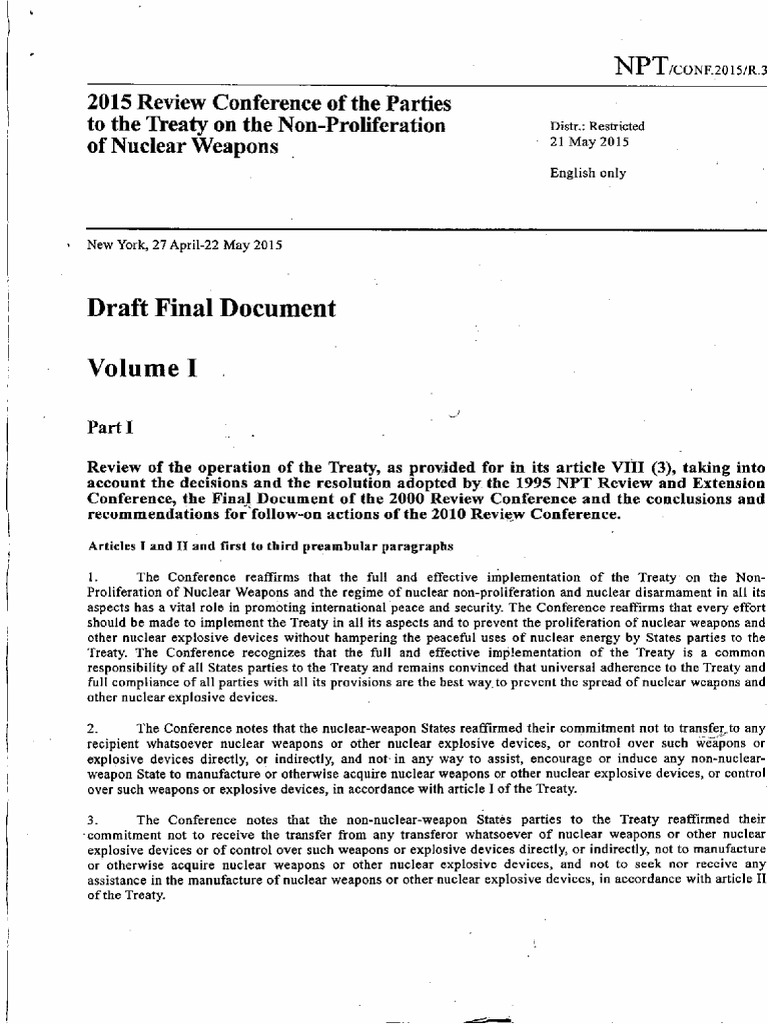 NPT/CONF.2015/R.3

2015 Review Conference of the Parties to the Treaty on the Non-Proliferation of Nuclear Weapons

Distr.: Restricted
21 May 2015

English only

New York, 27 April-22 May 2015

Draft Final Document

Volume I

Part I

Review of the operation of the Treaty, as provided for in its article VIII (3), taking into account the decisions and the resolution adopted by the 1995 NPT Review and Extension Conference, the Final Document of the 2000 Review Conference and the conclusions and recommendations for follow-on actions of the 2010 Review Conference.

Articles I and II and first to third preambular paragraphs

1. The Conference reaffirms that the full and effective implementation of the Treaty on the Non-Proliferation of Nuclear Weapons and the regime of nuclear non-proliferation and nuclear disarmament in all its aspects has a vital role in promoting international peace and security. The Conference reaffirms that every effort should be made to implement the Treaty in all its aspects and to prevent the proliferation of nuclear weapons and other nuclear explosive devices without hampering the peaceful uses of nuclear energy by States parties to the Treaty. The Conference recognizes that the full and effective implementation of the Treaty is a common responsibility of all States parties to the Treaty and remains convinced that universal adherence to the Treaty and full compliance of all parties with all its provisions are the best way to prevent the spread of nuclear weapons and other nuclear explosive devices.

2. The Conference notes that the nuclear-weapon States reaffirmed their commitment not to transfer to any recipient whatsoever nuclear weapons or other nuclear explosive devices, or control over such weapons or explosive devices directly, or indirectly, and not in any way to assist, encourage or induce any non-nuclear-weapon State to manufacture or otherwise acquire nuclear weapons or other nuclear explosive devices, or control over such weapons or explosive devices, in accordance with article I of the Treaty.

3. The Conference notes that the non-nuclear-weapon States parties to the Treaty reaffirmed their commitment not to receive the transfer from any transferor whatsoever of nuclear weapons or other nuclear explosive devices or of control over such weapons or explosive devices directly, or indirectly, not to manufacture or otherwise acquire nuclear weapons or other nuclear explosive devices, and not to seek nor receive any assistance in the manufacture of nuclear weapons or other nuclear explosive devices, in accordance with article II of the Treaty.